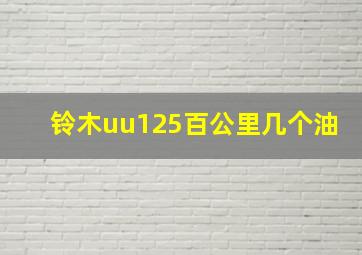 铃木uu125百公里几个油